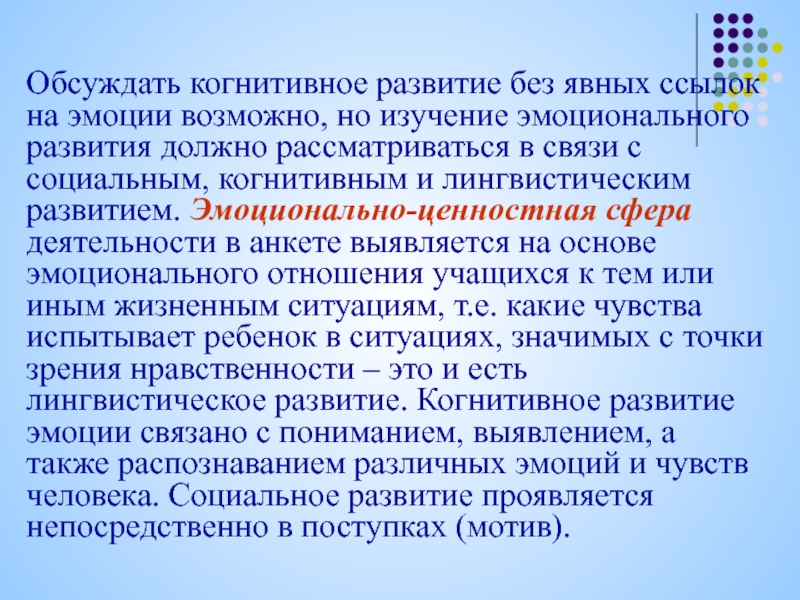 Обсуждать когнитивное развитие без явных ссылок на эмоции возможно, но изучение эмоционального развития должно рассматриваться в связи с социальным, когнитивным и лингвистическим развитием. Эмоционально-ценностная сфера деятельности в анкете выявляется на основе эмоционального отношения учащихся к тем или иным жизненным ситуациям, т.е. какие чувства испытывает ребенок в ситуациях, значимых с точки зрения нравственности – это и есть лингвистическое развитие. Когнитивное развитие эмоции связано с пониманием, выявлением, а также распознаванием различных эмоций и чувств человека. Социальное развитие проявляется непосредственно в поступках (мотив).